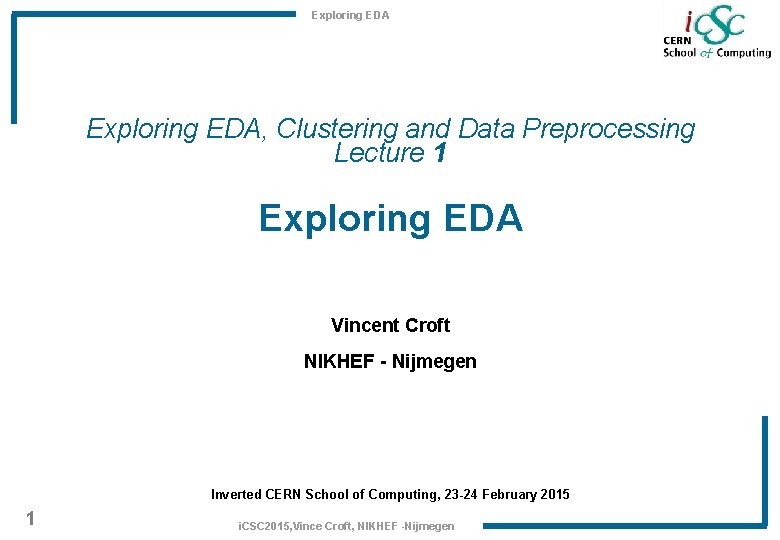 Exploring EDA

iCSC
CERN
School of Computing

Exploring EDA, Clustering and Data Preprocessing
Lecture 1

Exploring EDA

Vincent Croft

NIKHEF - Nijmegen

Inverted CERN School of Computing, 23-24 February 2015

1

iCSC2015,Vince Croft, NIKHEF -Nijmegen